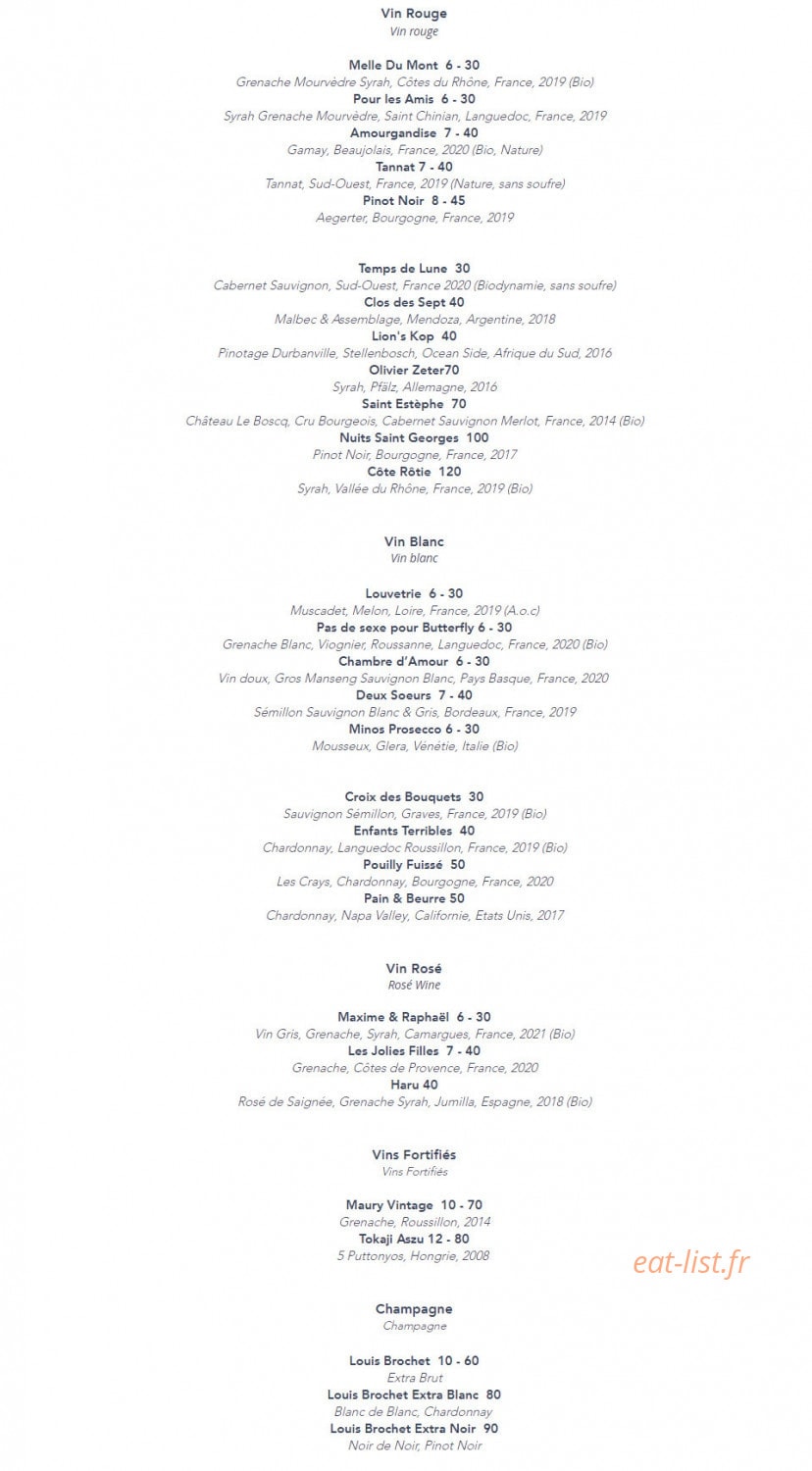 Vin Rouge
Vin rouge

Melle Du Mont 6 - 30
Grenache Mourvèdre Syrah, Côtes du Rhône, France, 2019 (Bio)
Pour les Amis 6 - 30
Syrah Grenache Mourvèdre, Saint Chinian, Languedoc, France, 2019
Amourgandise 7 - 40
Gamay, Beaujolais, France, 2020 (Bio, Nature)
Tannat 7 - 40
Tannat, Sud-Ouest, France, 2019 (Nature, sans soufre)
Pinot Noir 8 - 45
Aegerter, Bourgogne, France, 2019

Temps de Lune 30
Cabernet Sauvignon, Sud-Ouest, France 2020 (Biodynamie, sans soufre)
Clos des Sept 40
Malbec & Assemblage, Mendoza, Argentine, 2018
Lion's Kop 40
Pinotage Durbanville, Stellenbosch, Ocean Side, Afrique du Sud, 2016
Olivier Zeter70
Syrah, Pfälz, Allemagne, 2016
Saint Estèphe 70
Château Le Boscq, Cru Bourgeois, Cabernet Sauvignon Merlot, France, 2014 (Bio)
Nuits Saint Georges 100
Pinot Noir, Bourgogne, France, 2017
Côte Rôtie 120
Syrah, Vallée du Rhône, France, 2019 (Bio)

Vin Blanc
Vin blanc

Louvetrie 6 - 30
Muscadet, Melon, Loire, France, 2019 (A.o.c)
Pas de sexe pour Butterfly 6 - 30
Grenache Blanc, Viognier, Roussanne, Languedoc, France, 2020 (Bio)
Chambre d'Amour 6 - 30
Vin doux, Gros Manseng Sauvignon Blanc, Pays Basque, France, 2020
Deux Soeurs 7 - 40
Sémillon Sauvignon Blanc & Gris, Bordeaux, France, 2019
Minos Prosecco 6 - 30
Mousseux, Glera, Vénétie, Italie (Bio)

Croix des Bouquets 30
Sauvignon Sémillon, Graves, France, 2019 (Bio)
Enfants Terribles 40
Chardonnay, Languedoc Roussillon, France, 2019 (Bio)
Pouilly Fuissé 50
Les Crays, Chardonnay, Bourgogne, France, 2020
Pain & Beurre 50
Chardonnay, Napa Valley, Californie, Etats Unis, 2017

Vin Rosé
Rosé Wine

Maxime & Raphaël 6 - 30
Vin Gris, Grenache, Syrah, Camargues, France, 2021 (Bio)
Les Jolies Filles 7 - 40
Grenache, Côtes de Provence, France, 2020
Haru 40
Rosé de Saignée, Grenache Syrah, Jumilla, Espagne, 2018 (Bio)

Vins Fortifiés
Vins Fortifiés

Maury Vintage 10 - 70
Grenache, Roussillon, 2014
Tokaji Aszu 12 - 80
5 Puttonyos, Hongrie, 2008

eat-list.fr

Champagne
Champagne

Louis Brochet 10 - 60
Extra Brut
Louis Brochet Extra Blanc 80
Blanc de Blanc, Chardonnay
Louis Brochet Extra Noir 90
Noir de Noir, Pinot Noir